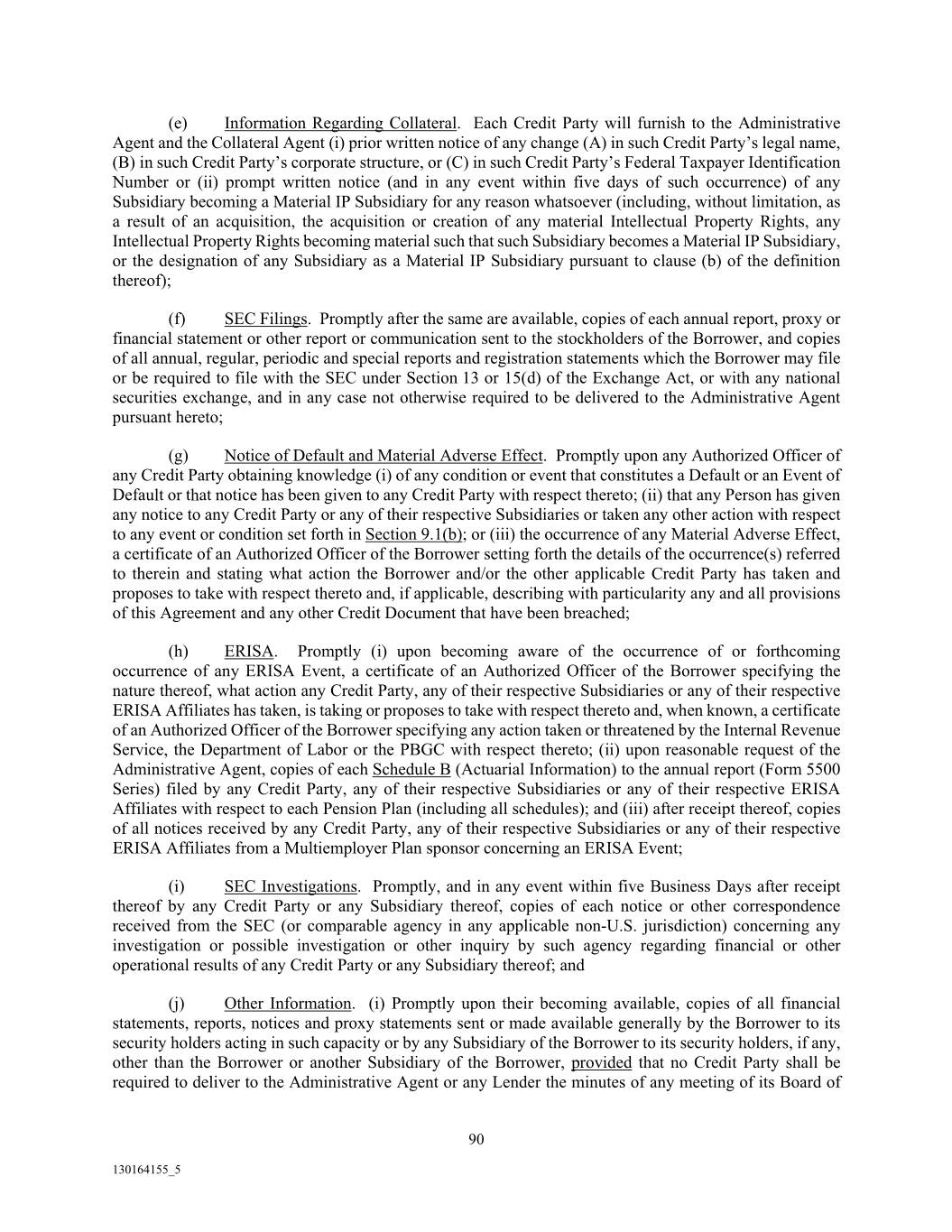 (e) Information Regarding Collateral. Each Credit Party will furnish to the Administrative Agent and the Collateral Agent (i) prior written notice of any change (A) in such Credit Party's legal name, (B) in such Credit Party's corporate structure, or (C) in such Credit Party's Federal Taxpayer Identification Number or (ii) prompt written notice (and in any event within five days of such occurrence) of any Subsidiary becoming a Material IP Subsidiary for any reason whatsoever (including, without limitation, as a result of an acquisition, the acquisition or creation of any material Intellectual Property Rights, any Intellectual Property Rights becoming material such that such Subsidiary becomes a Material IP Subsidiary, or the designation of any Subsidiary as a Material IP Subsidiary pursuant to clause (b) of the definition thereof);

(f) SEC Filings. Promptly after the same are available, copies of each annual report, proxy or financial statement or other report or communication sent to the stockholders of the Borrower, and copies of all annual, regular, periodic and special reports and registration statements which the Borrower may file or be required to file with the SEC under Section 13 or 15(d) of the Exchange Act, or with any national securities exchange, and in any case not otherwise required to be delivered to the Administrative Agent pursuant hereto;

(g) Notice of Default and Material Adverse Effect. Promptly upon any Authorized Officer of any Credit Party obtaining knowledge (i) of any condition or event that constitutes a Default or an Event of Default or that notice has been given to any Credit Party with respect thereto; (ii) that any Person has given any notice to any Credit Party or any of their respective Subsidiaries or taken any other action with respect to any event or condition set forth in Section 9.1(b); or (iii) the occurrence of any Material Adverse Effect, a certificate of an Authorized Officer of the Borrower setting forth the details of the occurrence(s) referred to therein and stating what action the Borrower and/or the other applicable Credit Party has taken and proposes to take with respect thereto and, if applicable, describing with particularity any and all provisions of this Agreement and any other Credit Document that have been breached;

(h) ERISA. Promptly (i) upon becoming aware of the occurrence of or forthcoming occurrence of any ERISA Event, a certificate of an Authorized Officer of the Borrower specifying the nature thereof, what action any Credit Party, any of their respective Subsidiaries or any of their respective ERISA Affiliates has taken, is taking or proposes to take with respect thereto and, when known, a certificate of an Authorized Officer of the Borrower specifying any action taken or threatened by the Internal Revenue Service, the Department of Labor or the PBGC with respect thereto; (ii) upon reasonable request of the Administrative Agent, copies of each Schedule B (Actuarial Information) to the annual report (Form 5500 Series) filed by any Credit Party, any of their respective Subsidiaries or any of their respective ERISA Affiliates with respect to each Pension Plan (including all schedules); and (iii) after receipt thereof, copies of all notices received by any Credit Party, any of their respective Subsidiaries or any of their respective ERISA Affiliates from a Multiemployer Plan sponsor concerning an ERISA Event;

(i) SEC Investigations. Promptly, and in any event within five Business Days after receipt thereof by any Credit Party or any Subsidiary thereof, copies of each notice or other correspondence received from the SEC (or comparable agency in any applicable non-U.S. jurisdiction) concerning any investigation or possible investigation or other inquiry by such agency regarding financial or other operational results of any Credit Party or any Subsidiary thereof; and

(j) Other Information. (i) Promptly upon their becoming available, copies of all financial statements, reports, notices and proxy statements sent or made available generally by the Borrower to its security holders acting in such capacity or by any Subsidiary of the Borrower to its security holders, if any, other than the Borrower or another Subsidiary of the Borrower, provided that no Credit Party shall be required to deliver to the Administrative Agent or any Lender the minutes of any meeting of its Board of

90

130164155_5